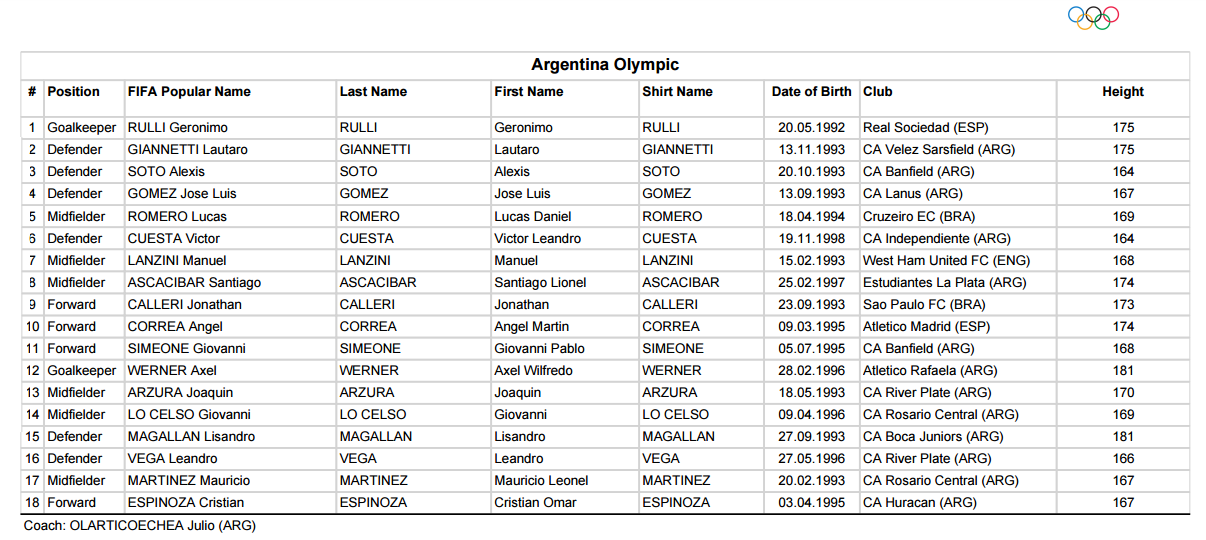 Argentina Olympic

| # | Position | FIFA Popular Name | Last Name | First Name | Shirt Name | Date of Birth | Club | Height |
|---|---|---|---|---|---|---|---|---|
| 1 | Goalkeeper | RULLI Geronimo | RULLI | Geronimo | RULLI | 20.05.1992 | Real Sociedad (ESP) | 175 |
| 2 | Defender | GIANNETTI Lautaro | GIANNETTI | Lautaro | GIANNETTI | 13.11.1993 | CA Velez Sarsfield (ARG) | 175 |
| 3 | Defender | SOTO Alexis | SOTO | Alexis | SOTO | 20.10.1993 | CA Banfield (ARG) | 164 |
| 4 | Defender | GOMEZ Jose Luis | GOMEZ | Jose Luis | GOMEZ | 13.09.1993 | CA Lanus (ARG) | 167 |
| 5 | Midfielder | ROMERO Lucas | ROMERO | Lucas Daniel | ROMERO | 18.04.1994 | Cruzeiro EC (BRA) | 169 |
| 6 | Defender | CUESTA Victor | CUESTA | Victor Leandro | CUESTA | 19.11.1998 | CA Independiente (ARG) | 164 |
| 7 | Midfielder | LANZINI Manuel | LANZINI | Manuel | LANZINI | 15.02.1993 | West Ham United FC (ENG) | 168 |
| 8 | Midfielder | ASCACIBAR Santiago | ASCACIBAR | Santiago Lionel | ASCACIBAR | 25.02.1997 | Estudiantes La Plata (ARG) | 174 |
| 9 | Forward | CALLERI Jonathan | CALLERI | Jonathan | CALLERI | 23.09.1993 | Sao Paulo FC (BRA) | 173 |
| 10 | Forward | CORREA Angel | CORREA | Angel Martin | CORREA | 09.03.1995 | Atletico Madrid (ESP) | 174 |
| 11 | Forward | SIMEONE Giovanni | SIMEONE | Giovanni Pablo | SIMEONE | 05.07.1995 | CA Banfield (ARG) | 168 |
| 12 | Goalkeeper | WERNER Axel | WERNER | Axel Wilfredo | WERNER | 28.02.1996 | Atletico Rafaela (ARG) | 181 |
| 13 | Midfielder | ARZURA Joaquin | ARZURA | Joaquin | ARZURA | 18.05.1993 | CA River Plate (ARG) | 170 |
| 14 | Midfielder | LO CELSO Giovanni | LO CELSO | Giovanni | LO CELSO | 09.04.1996 | CA Rosario Central (ARG) | 169 |
| 15 | Defender | MAGALLAN Lisandro | MAGALLAN | Lisandro | MAGALLAN | 27.09.1993 | CA Boca Juniors (ARG) | 181 |
| 16 | Defender | VEGA Leandro | VEGA | Leandro | VEGA | 27.05.1996 | CA River Plate (ARG) | 166 |
| 17 | Midfielder | MARTINEZ Mauricio | MARTINEZ | Mauricio Leonel | MARTINEZ | 20.02.1993 | CA Rosario Central (ARG) | 167 |
| 18 | Forward | ESPINOZA Cristian | ESPINOZA | Cristian Omar | ESPINOZA | 03.04.1995 | CA Huracan (ARG) | 167 |

Coach: OLARTICOECHEA Julio (ARG)